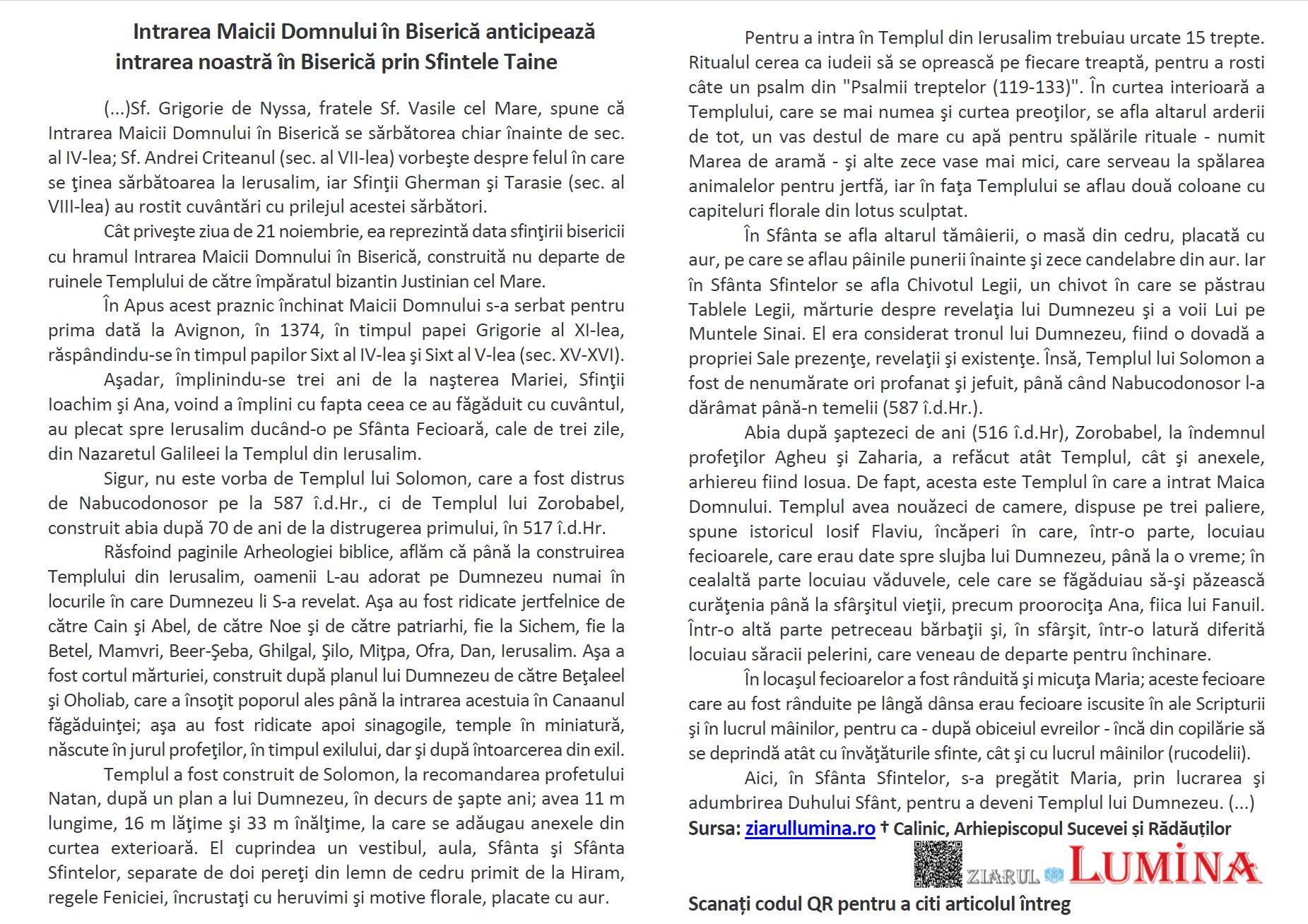 Intrarea Maicii Domnului în Biserică anticipează intrarea noastră în Biserică prin Sfintele Taine

(...)Sf. Grigorie de Nyssa, fratele Sf. Vasile cel Mare, spune că Intrarea Maicii Domnului în Biserică se sărbătorea chiar înainte de sec. al IV-lea; Sf. Andrei Criteanul (sec. al VII-lea) vorbeşte despre felul în care se ţinea sărbătoarea la Ierusalim, iar Sfinţii Gherman şi Tarasie (sec. al VIII-lea) au rostit cuvântări cu prilejul acestei sărbători.

Cât priveşte ziua de 21 noiembrie, ea reprezintă data sfinţirii bisericii cu hramul Intrarea Maicii Domnului în Biserică, construită nu departe de ruinele Templului de către împăratul bizantin Justinian cel Mare.

În Apus acest praznic închinat Maicii Domnului s-a serbat pentru prima dată la Avignon, în 1374, în timpul papei Grigorie al XI-lea, răspândindu-se în timpul papilor Sixt al IV-lea şi Sixt al V-lea (sec. XV-XVI).

Aşadar, împlinindu-se trei ani de la naşterea Mariei, Sfinţii Ioachim şi Ana, voind a împlini cu fapta ceea ce au făgăduit cu cuvântul, au plecat spre Ierusalim ducând-o pe Sfânta Fecioară, cale de trei zile, din Nazaretul Galileei la Templul din Ierusalim.

Sigur, nu este vorba de Templul lui Solomon, care a fost distrus de Nabucodonosor pe la 587 î.d.Hr., ci de Templul lui Zorobabel, construit abia după 70 de ani de la distrugerea primului, în 517 î.d.Hr.

Răsfoind paginile Arheologiei biblice, aflăm că până la construirea Templului din Ierusalim, oamenii L-au adorat pe Dumnezeu numai în locurile în care Dumnezeu li S-a revelat. Aşa au fost ridicate jertfelnice de către Cain şi Abel, de către Noe şi de către patriarhi, fie la Sichem, fie la Betel, Mamvri, Beer-Şeba, Ghilgal, Şilo, Miţpa, Ofra, Dan, Ierusalim. Aşa a fost cortul mărturiei, construit după planul lui Dumnezeu de către Beţaleel şi Oholiab, care a însoţit poporul ales până la intrarea acestuia în Canaanul făgăduinţei; aşa au fost ridicate apoi sinagogile, temple în miniatură, născute în jurul profeţilor, în timpul exilului, dar şi după întoarcerea din exil.

Templul a fost construit de Solomon, la recomandarea profetului Natan, după un plan a lui Dumnezeu, în decurs de şapte ani; avea 11 m lungime, 16 m lăţime şi 33 m înălţime, la care se adăugau anexele din curtea exterioară. El cuprindea un vestibul, aula, Sfânta şi Sfânta Sfintelor, separate de doi pereţi din lemn de cedru primit de la Hiram, regele Feniciei, încrustaţi cu heruvimi şi motive florale, placate cu aur.

Pentru a intra în Templul din Ierusalim trebuiau urcate 15 trepte. Ritualul cerea ca iudeii să se oprească pe fiecare treaptă, pentru a rosti câte un psalm din "Psalmii treptelor (119-133)". În curtea interioară a Templului, care se mai numea şi curtea preoţilor, se afla altarul arderii de tot, un vas destul de mare cu apă pentru spălările rituale - numit Marea de aramă - şi alte zece vase mai mici, care serveau la spălarea animalelor pentru jertfă, iar în faţa Templului se aflau două coloane cu capiteluri florale din lotus sculptat.

În Sfânta se afla altarul tămâierii, o masă din cedru, placată cu aur, pe care se aflau pâinile punerii înainte şi zece candelabre din aur. Iar în Sfânta Sfintelor se afla Chivotul Legii, un chivot în care se păstrau Tablele Legii, mărturie despre revelaţia lui Dumnezeu şi a voii Lui pe Muntele Sinai. El era considerat tronul lui Dumnezeu, fiind o dovadă a propriei Sale prezenţe, revelaţii şi existenţe. Însă, Templul lui Solomon a fost de nenumărate ori profanat şi jefuit, până când Nabucodonosor l-a dărâmat până-n temelii (587 î.d.Hr.).

Abia după şaptezeci de ani (516 î.d.Hr), Zorobabel, la îndemnul profeţilor Agheu şi Zaharia, a refăcut atât Templul, cât şi anexele, arhiereu fiind Iosua. De fapt, acesta este Templul în care a intrat Maica Domnului. Templul avea nouăzeci de camere, dispuse pe trei paliere, spune istoricul Iosif Flaviu, încăperi în care, într-o parte, locuiau fecioarele, care erau date spre slujba lui Dumnezeu, până la o vreme; în cealaltă parte locuiau văduvele, cele care se făgăduiau să-şi păzească curăţenia până la sfârşitul vieţii, precum proorociţa Ana, fiica lui Fanuil. Într-o altă parte petreceau bărbaţii şi, în sfârşit, într-o latură diferită locuiau săracii pelerini, care veneau de departe pentru închinare.

În locaşul fecioarelor a fost rânduită şi micuţa Maria; aceste fecioare care au fost rânduite pe lângă dânsa erau fecioare iscusite în ale Scripturii şi în lucrul mâinilor, pentru ca - după obiceiul evreilor - încă din copilărie să se deprindă atât cu învăţăturile sfinte, cât şi cu lucrul mâinilor (rucodelii).

Aici, în Sfânta Sfintelor, s-a pregătit Maria, prin lucrarea şi adumbrirea Duhului Sfânt, pentru a deveni Templul lui Dumnezeu. (...)

Sursa: ziarullumina.ro † Calinic, Arhiepiscopul Sucevei și Rădăuților

ZIARUL LUMINA

Scanați codul QR pentru a citi articolul întreg